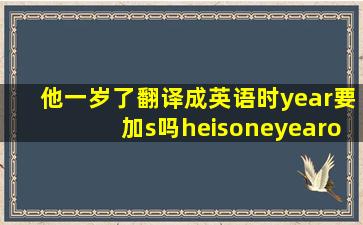 他一岁了翻译成英语时year要加s吗heisoneyearo